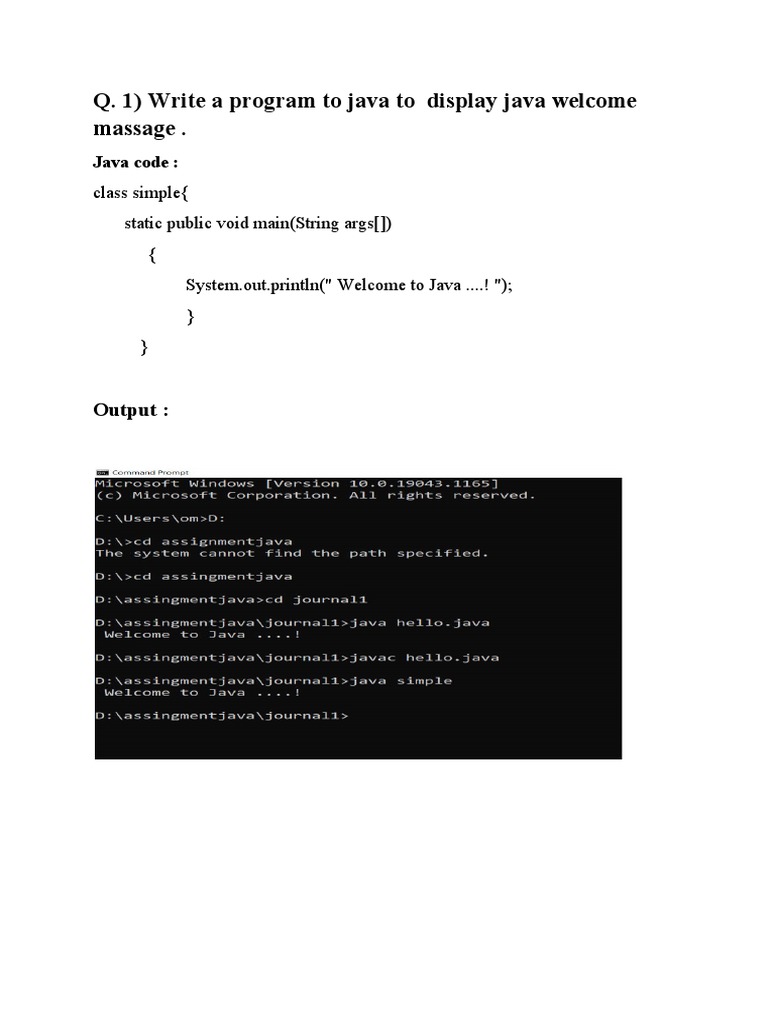 Q. 1) Write a program to java to display java welcome massage .

Java code :

class simple{

static public void main(String args[])

{

System.out.println(" Welcome to Java ....! ");

}

}

Output :

Command Prompt

Microsoft Windows [Version 10.0.19043.1165]
(c) Microsoft Corporation. All rights reserved.

C:\Users\om>D:

D:\>cd assignmentjava
The system cannot find the path specified.

D:\>cd assingmentjava

D:\assingmentjava>cd journal1

D:\assingmentjava\journal1>java hello.java
 Welcome to Java ....!

D:\assingmentjava\journal1>javac hello.java

D:\assingmentjava\journal1>java simple
 Welcome to Java ....!

D:\assingmentjava\journal1>